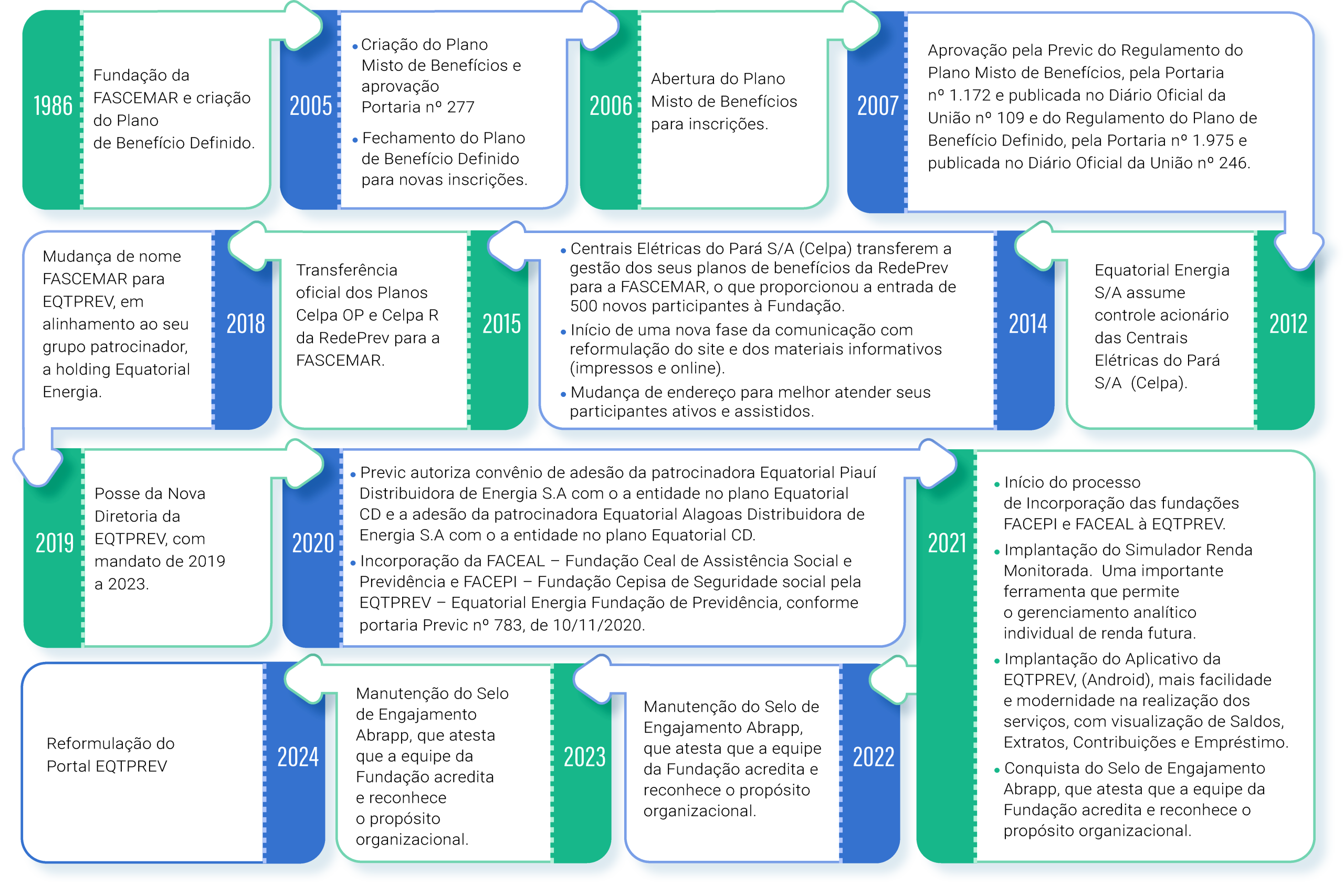 1986

Fundação da FASCEMAR e criação do Plano de Benefício Definido.

2005

• Criação do Plano Misto de Benefícios e aprovação Portaria nº 277

• Fechamento do Plano de Benefício Definido para novas inscrições.

2006

Abertura do Plano Misto de Benefícios para inscrições.

2007

Aprovação pela Previc do Regulamento do Plano Misto de Benefícios, pela Portaria nº 1.172 e publicada no Diário Oficial da União nº 109 e do Regulamento do Plano de Benefício Definido, pela Portaria nº 1.975 e publicada no Diário Oficial da União nº 246.

2012

Equatorial Energia S/A assume controle acionário das Centrais Elétricas do Pará S/A (Celpa).

2014

• Centrais Elétricas do Pará S/A (Celpa) transferem a gestão dos seus planos de benefícios da RedePrev para a FASCEMAR, o que proporcionou a entrada de 500 novos participantes à Fundação.

• Início de uma nova fase da comunicação com reformulação do site e dos materiais informativos (impressos e online).

• Mudança de endereço para melhor atender seus participantes ativos e assistidos.

2015

Transferência oficial dos Planos Celpa OP e Celpa R da RedePrev para a FASCEMAR.

2018

Mudança de nome FASCEMAR para EQTPREV, em alinhamento ao seu grupo patrocinador, a holding Equatorial Energia.

2019

Posse da Nova Diretoria da EQTPREV, com mandato de 2019 a 2023.

2020

• Previc autoriza convênio de adesão da patrocinadora Equatorial Piauí Distribuidora de Energia S.A com o a entidade no plano Equatorial CD e a adesão da patrocinadora Equatorial Alagoas Distribuidora de Energia S.A com o a entidade no plano Equatorial CD.

• Incorporação da FACEAL – Fundação Ceal de Assistência Social e Previdência e FACEPI – Fundação Cepisa de Seguridade social pela EQTPREV – Equatorial Energia Fundação de Previdência, conforme portaria Previc nº 783, de 10/11/2020.

2021

• Início do processo de Incorporação das fundações FACEPI e FACEAL à EQTPREV.

• Implantação do Simulador Renda Monitorada. Uma importante ferramenta que permite o gerenciamento analítico individual de renda futura.

• Implantação do Aplicativo da EQTPREV, (Android), mais facilidade e modernidade na realização dos serviços, com visualização de Saldos, Extratos, Contribuições e Empréstimo.

• Conquista do Selo de Engajamento Abrapp, que atesta que a equipe da Fundação acredita e reconhece o propósito organizacional.

2022

Manutenção do Selo de Engajamento Abrapp, que atesta que a equipe da Fundação acredita e reconhece o propósito organizacional.

2023

Manutenção do Selo de Engajamento Abrapp, que atesta que a equipe da Fundação acredita e reconhece o propósito organizacional.

2024

Reformulação do Portal EQTPREV